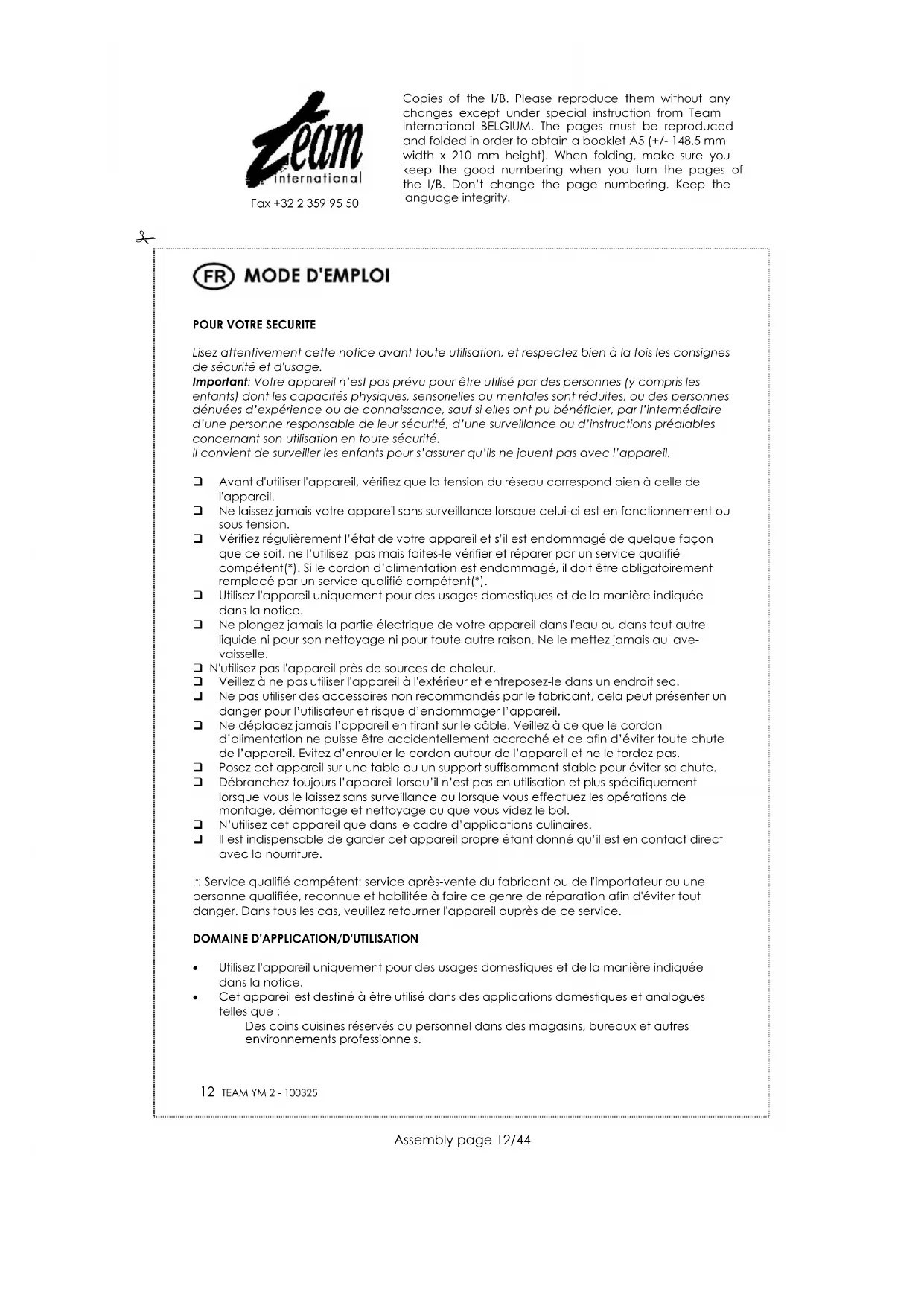 Team international

Fax +32 2 359 95 50

Copies of the I/B. Please reproduce them without any changes except under special instruction from Team International BELGIUM. The pages must be reproduced and folded in order to obtain a booklet A5 (+/- 148.5 mm width x 210 mm height). When folding, make sure you keep the good numbering when you turn the pages of the I/B. Don't change the page numbering. Keep the language integrity.

FR MODE D'EMPLOI

POUR VOTRE SECURITE

Lisez attentivement cette notice avant toute utilisation, et respectez bien à la fois les consignes de sécurité et d'usage.
Important: Votre appareil n'est pas prévu pour être utilisé par des personnes (y compris les enfants) dont les capacités physiques, sensorielles ou mentales sont réduites, ou des personnes dénuées d'expérience ou de connaissance, sauf si elles ont pu bénéficier, par l'intermédiaire d'une personne responsable de leur sécurité, d'une surveillance ou d'instructions préalables concernant son utilisation en toute sécurité.
Il convient de surveiller les enfants pour s'assurer qu'ils ne jouent pas avec l'appareil.

❑ Avant d'utiliser l'appareil, vérifiez que la tension du réseau correspond bien à celle de l'appareil.
❑ Ne laissez jamais votre appareil sans surveillance lorsque celui-ci est en fonctionnement ou sous tension.
❑ Vérifiez régulièrement l'état de votre appareil et s'il est endommagé de quelque façon que ce soit, ne l'utilisez pas mais faites-le vérifier et réparer par un service qualifié compétent(*). Si le cordon d'alimentation est endommagé, il doit être obligatoirement remplacé par un service qualifié compétent(*).
❑ Utilisez l'appareil uniquement pour des usages domestiques et de la manière indiquée dans la notice.
❑ Ne plongez jamais la partie électrique de votre appareil dans l'eau ou dans tout autre liquide ni pour son nettoyage ni pour toute autre raison. Ne le mettez jamais au lave-vaisselle.
❑ N'utilisez pas l'appareil près de sources de chaleur.
❑ Veillez à ne pas utiliser l'appareil à l'extérieur et entreposez-le dans un endroit sec.
❑ Ne pas utiliser des accessoires non recommandés par le fabricant, cela peut présenter un danger pour l'utilisateur et risque d'endommager l'appareil.
❑ Ne déplacez jamais l'appareil en tirant sur le câble. Veillez à ce que le cordon d'alimentation ne puisse être accidentellement accroché et ce afin d'éviter toute chute de l'appareil. Evitez d'enrouler le cordon autour de l'appareil et ne le tordez pas.
❑ Posez cet appareil sur une table ou un support suffisamment stable pour éviter sa chute.
❑ Débranchez toujours l'appareil lorsqu'il n'est pas en utilisation et plus spécifiquement lorsque vous le laissez sans surveillance ou lorsque vous effectuez les opérations de montage, démontage et nettoyage ou que vous videz le bol.
❑ N'utilisez cet appareil que dans le cadre d'applications culinaires.
❑ Il est indispensable de garder cet appareil propre étant donné qu'il est en contact direct avec la nourriture.

(*) Service qualifié compétent: service après-vente du fabricant ou de l'importateur ou une personne qualifiée, reconnue et habilitée à faire ce genre de réparation afin d'éviter tout danger. Dans tous les cas, veuillez retourner l'appareil auprès de ce service.

DOMAINE D'APPLICATION/D'UTILISATION

• Utilisez l'appareil uniquement pour des usages domestiques et de la manière indiquée dans la notice.
• Cet appareil est destiné à être utilisé dans des applications domestiques et analogues telles que :
Des coins cuisines réservés au personnel dans des magasins, bureaux et autres environnements professionnels.

12 TEAM YM 2 - 100325

Assembly page 12/44